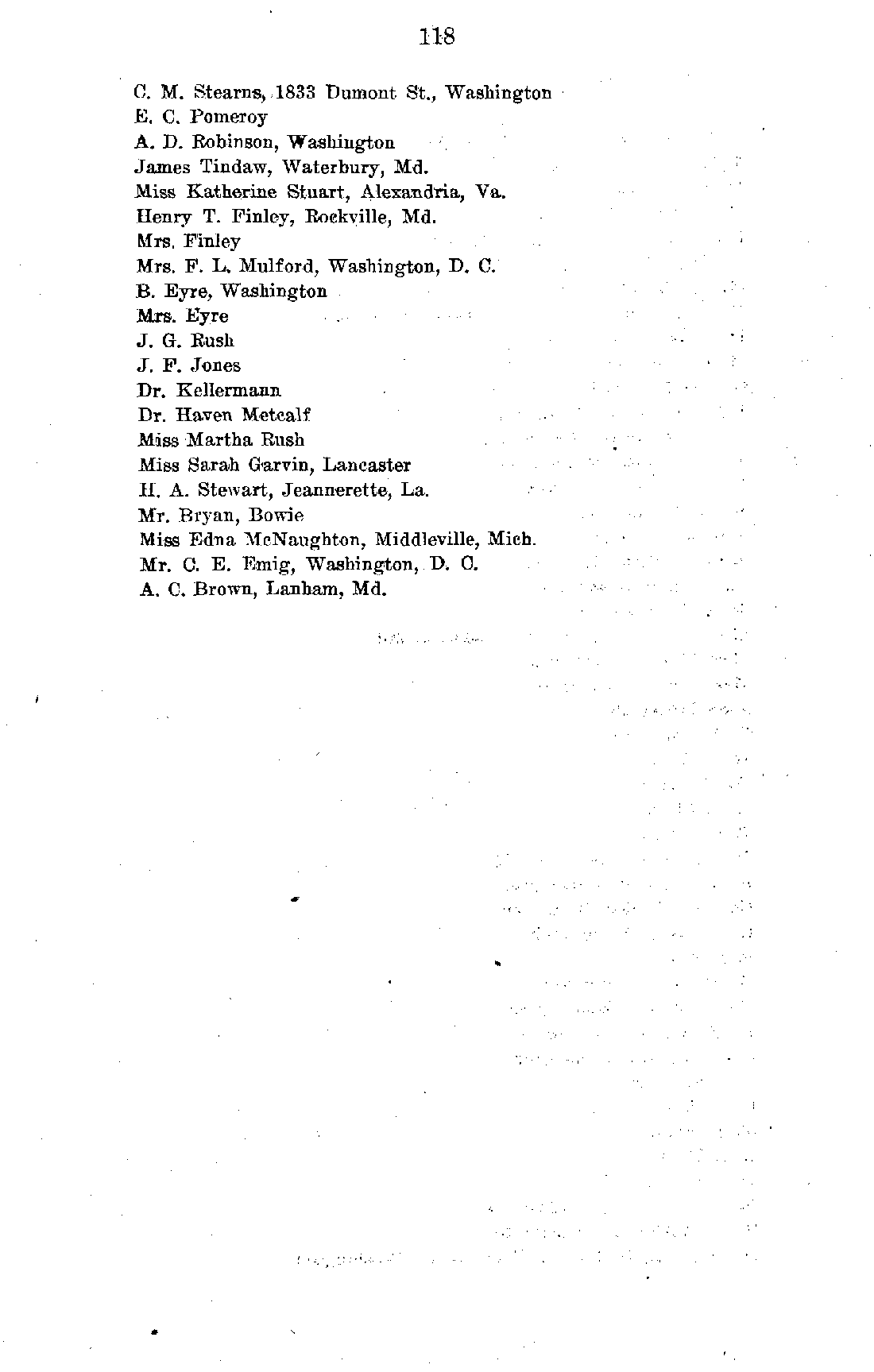 118

C. M. Stearns, 1833 Dumont St., Washington
E. C. Pomeroy
A. D. Robinson, Washington
James Tindaw, Waterbury, Md.
Miss Katherine Stuart, Alexandria, Va.
Henry T. Finley, Rockville, Md.
Mrs. Finley
Mrs. F. L. Mulford, Washington, D. C.
B. Eyre, Washington
Mrs. Eyre
J. G. Rush
J. F. Jones
Dr. Kellermann
Dr. Haven Metcalf
Miss Martha Rush
Miss Sarah Garvin, Lancaster
H. A. Stewart, Jeannerette, La.
Mr. Bryan, Bowie
Miss Edna McNaughton, Middleville, Mich.
Mr. C. E. Emig, Washington, D. C.
A. C. Brown, Lanham, Md.